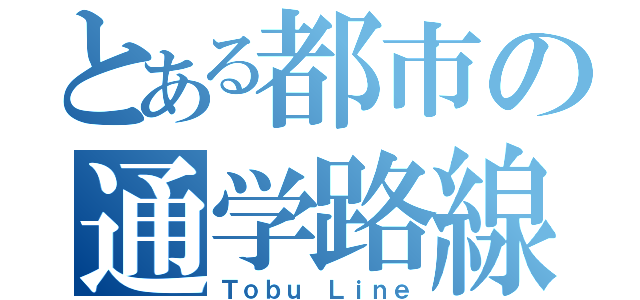 とある都市の
通学路線
Tobu Line